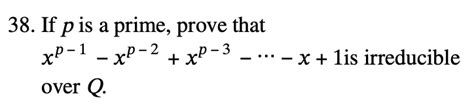 38. If $p$ is a prime, prove that $x^{p-1} - x^{p-2} + x^{p-3} - \cdots - x + 1$is irreducible over $Q$.